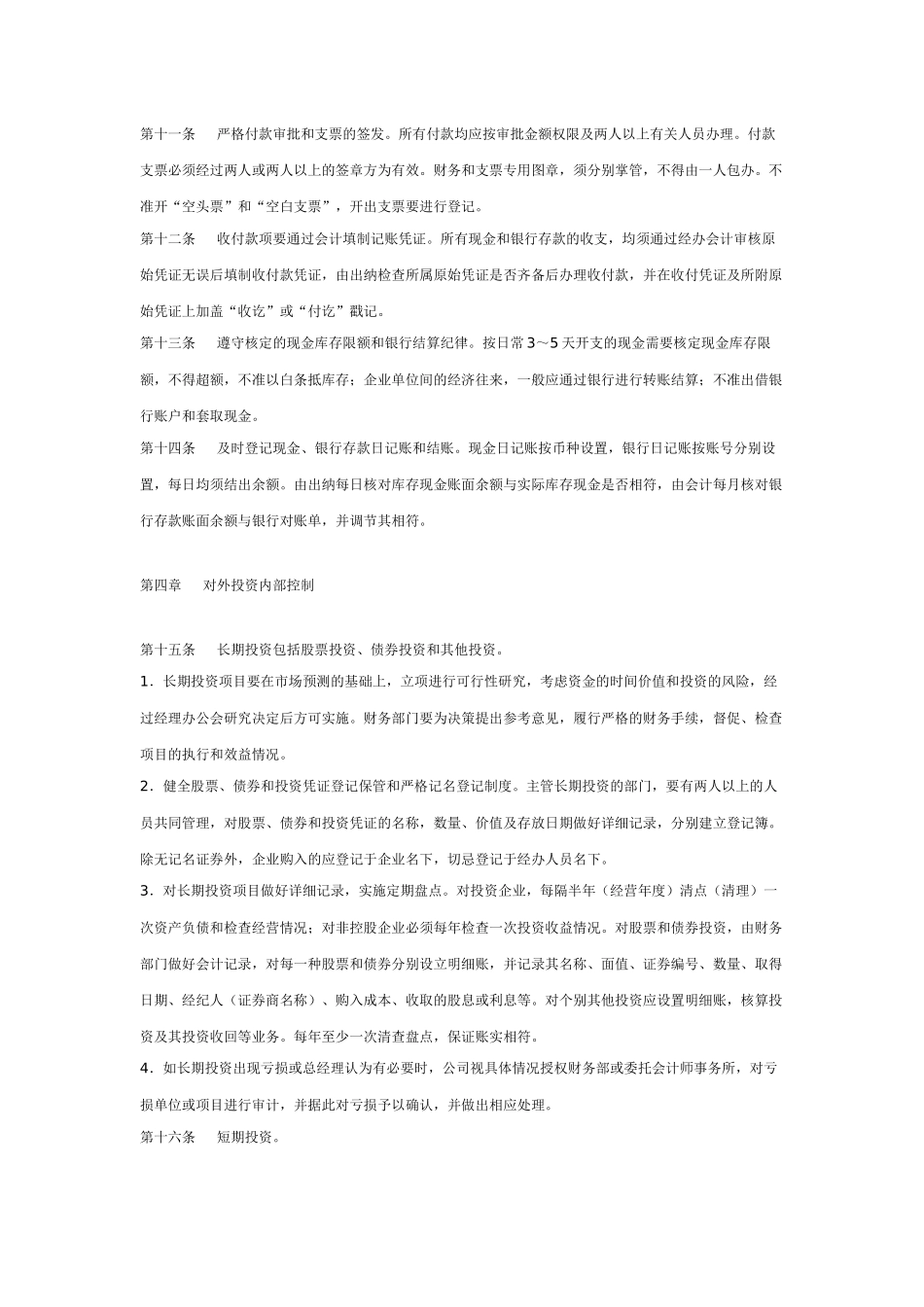 第十一条　严格付款审批和支票的签发。所有付款均应按审批金额权限及两人以上有关人员办理。付款支票必须经过两人或两人以上的签章方为有效。财务和支票专用图章，须分别掌管，不得由一人包办。不准开“空头票”和“空白支票”，开出支票要进行登记。

第十二条　收付款项要通过会计填制记账凭证。所有现金和银行存款的收支，均须通过经办会计审核原始凭证无误后填制收付款凭证，由出纳检查所属原始凭证是否齐备后办理收付款，并在收付凭证及所附原始凭证上加盖“收讫”或“付讫”戳记。

第十三条　遵守核定的现金库存限额和银行结算纪律。按日常3～5天开支的现金需要核定现金库存限额，不得超额，不准以白条抵库存；企业单位间的经济往来，一般应通过银行进行转账结算；不准出借银行账户和套取现金。

第十四条　及时登记现金、银行存款日记账和结账。现金日记账按币种设置，银行日记账按账号分别设置，每日均须结出余额。由出纳每日核对库存现金账面余额与实际库存现金是否相符，由会计每月核对银行存款账面余额与银行对账单，并调节其相符。

第四章　对外投资内部控制

第十五条　长期投资包括股票投资、债券投资和其他投资。

1．长期投资项目要在市场预测的基础上，立项进行可行性研究，考虑资金的时间价值和投资的风险，经过经理办公会研究决定后方可实施。财务部门要为决策提出参考意见，履行严格的财务手续，督促、检查项目的执行和效益情况。

2．健全股票、债券和投资凭证登记保管和严格记名登记制度。主管长期投资的部门，要有两人以上的人员共同管理，对股票、债券和投资凭证的名称，数量、价值及存放日期做好详细记录，分别建立登记簿。除无记名证券外，企业购入的应登记于企业名下，切忌登记于经办人员名下。

3．对长期投资项目做好详细记录，实施定期盘点。对投资企业，每隔半年（经营年度）清点（清理）一次资产负债和检查经营情况；对非控股企业必须每年检查一次投资收益情况。对股票和债券投资，由财务部门做好会计记录，对每一种股票和债券分别设立明细账，并记录其名称、面值、证券编号、数量、取得日期、经纪人（证券商名称）、购入成本、收取的股息或利息等。对个别其他投资应设置明细账，核算投资及其投资收回等业务。每年至少一次清查盘点，保证账实相符。

4．如长期投资出现亏损或总经理认为有必要时，公司视具体情况授权财务部或委托会计师事务所，对亏损单位或项目进行审计，并据此对亏损予以确认，并做出相应处理。

第十六条　短期投资。